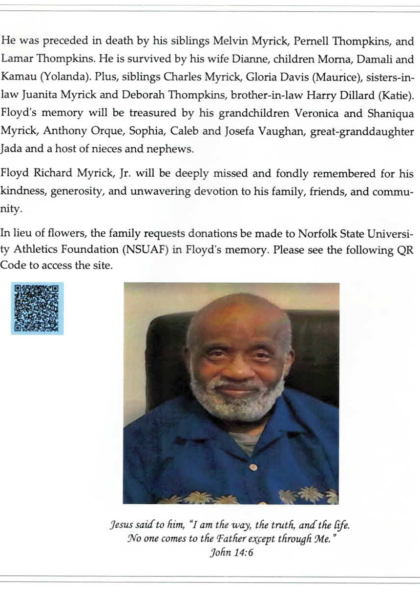 He was preceded in death by his siblings Melvin Myrick, Pernell Thompkins, and Lamar Thompkins. He is survived by his wife Dianne, children Morna, Damali and Kamau (Yolanda). Plus, siblings Charles Myrick, Gloria Davis (Maurice), sisters-in-law Juanita Myrick and Deborah Thompkins, brother-in-law Harry Dillard (Katie). Floyd's memory will be treasured by his grandchildren Veronica and Shaniqua Myrick, Anthony Orque, Sophia, Caleb and Josefa Vaughan, great-granddaughter Jada and a host of nieces and nephews.

Floyd Richard Myrick, Jr. will be deeply missed and fondly remembered for his kindness, generosity, and unwavering devotion to his family, friends, and community.

In lieu of flowers, the family requests donations be made to Norfolk State University Athletics Foundation (NSUAF) in Floyd's memory. Please see the following QR Code to access the site.

Jesus said to him, "I am the way, the truth, and the life.
No one comes to the Father except through Me."
John 14:6